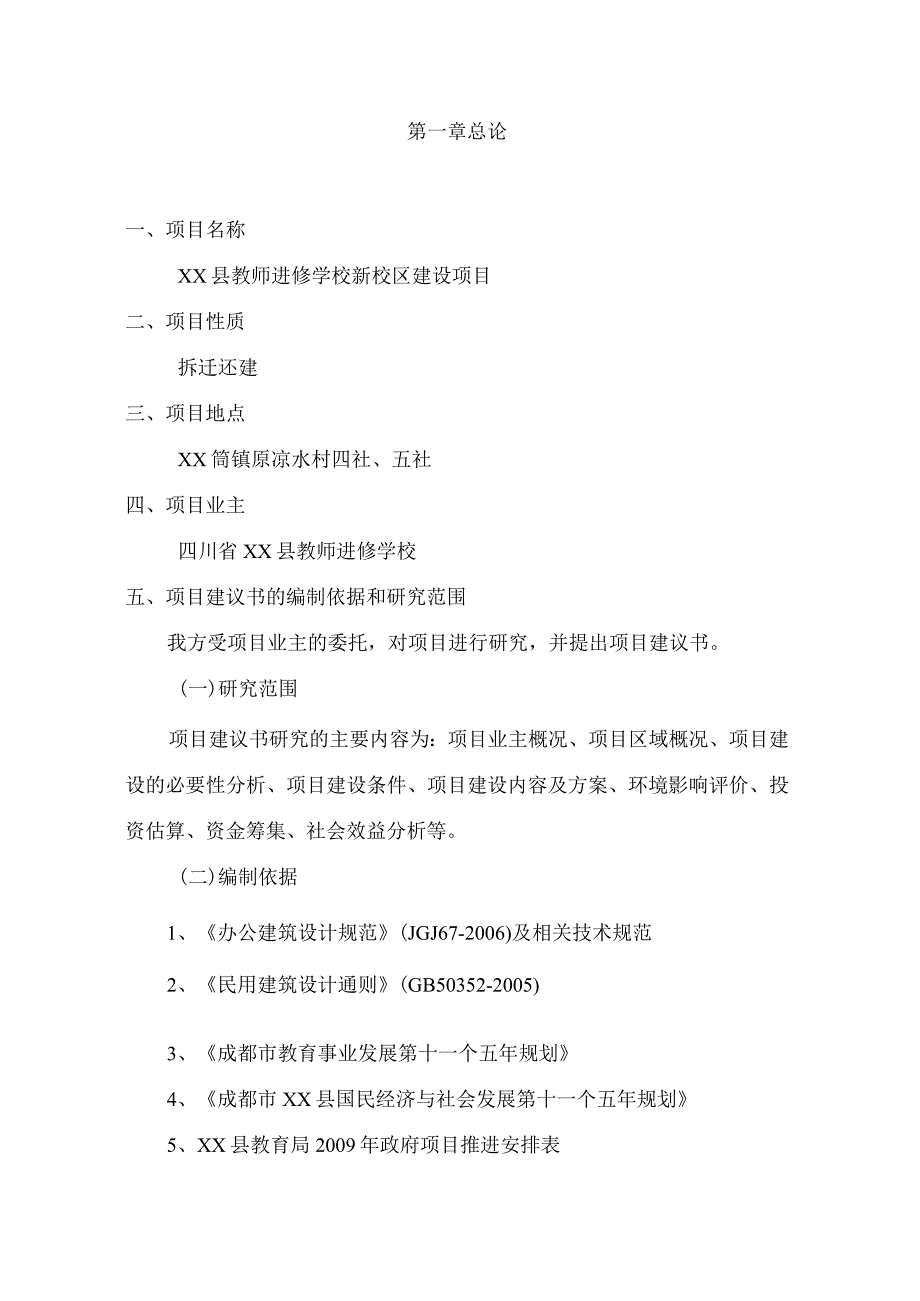 第一章总论

一、项目名称

XX县教师进修学校新校区建设项目

二、项目性质

拆迁还建

三、项目地点

XX筒镇原凉水村四社、五社

四、项目业主

四川省XX县教师进修学校

五、项目建议书的编制依据和研究范围

我方受项目业主的委托，对项目进行研究，并提出项目建议书。

(一)研究范围

项目建议书研究的主要内容为：项目业主概况、项目区域概况、项目建设的必要性分析、项目建设条件、项目建设内容及方案、环境影响评价、投资估算、资金筹集、社会效益分析等。

(二)编制依据

1、《办公建筑设计规范》(JGJ67-2006)及相关技术规范

2、《民用建筑设计通则》(GB50352-2005)

3、《成都市教育事业发展第十一个五年规划》

4、《成都市XX县国民经济与社会发展第十一个五年规划》

5、XX县教育局2009年政府项目推进安排表